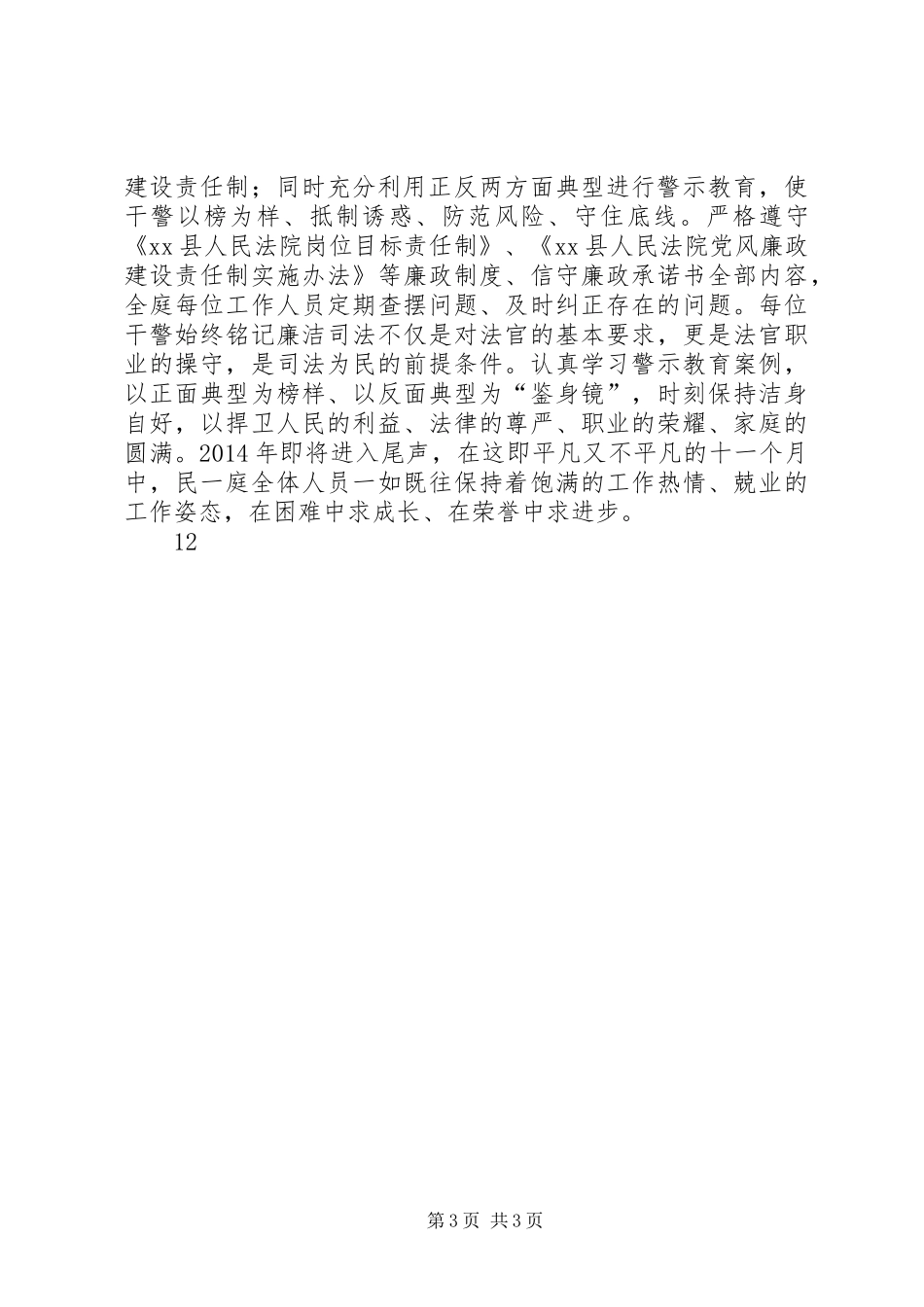 建设责任制；同时充分利用正反两方面典型进行警示教育，使干警以榜为样、抵制诱惑、防范风险、守住底线。严格遵守《xx 县人民法院岗位目标责任制》、《xx 县人民法院党风廉政建设责任制实施办法》等廉政制度、信守廉政承诺书全部内容，全庭每位工作人员定期查摆问题、及时纠正存在的问题。每位干警始终铭记廉洁司法不仅是对法官的基本要求，更是法官职业的操守，是司法为民的前提条件。认真学习警示教育案例，以正面典型为榜样、以反面典型为“鉴身镜”，时刻保持洁身自好，以捍卫人民的利益、法律的尊严、职业的荣耀、家庭的圆满。2014 年即将进入尾声，在这即平凡又不平凡的十一个月中，民一庭全体人员一如既往保持着饱满的工作热情、兢业的工作姿态，在困难中求成长、在荣誉中求进步。

12

第 3 页 共 3 页